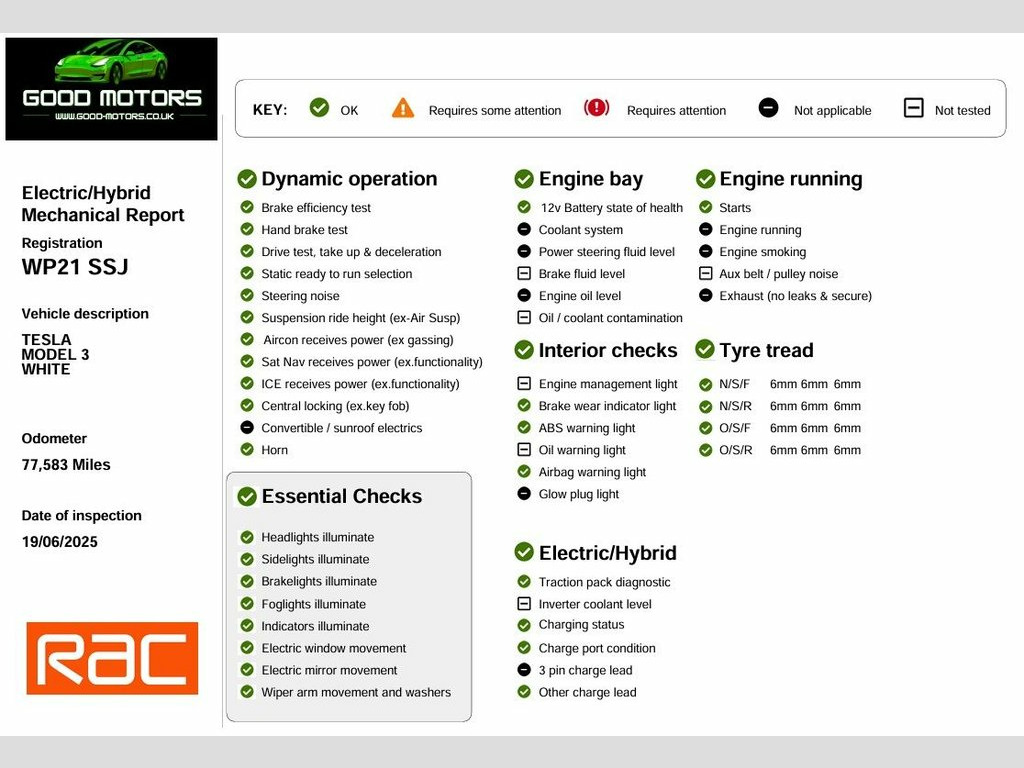 GOOD MOTORS
WWW.GOOD-MOTORS.CO.UK

KEY: OK Requires some attention Requires attention Not applicable Not tested

Electric/Hybrid Mechanical Report

Registration
WP21 SSJ

Vehicle description
TESLA
MODEL 3
WHITE

Odometer
77,583 Miles

Date of inspection
19/06/2025

RAC

Dynamic operation
Brake efficiency test
Hand brake test
Drive test, take up & deceleration
Static ready to run selection
Steering noise
Suspension ride height (ex-Air Susp)
Aircon receives power (ex gassing)
Sat Nav receives power (ex.functionality)
ICE receives power (ex.functionality)
Central locking (ex.key fob)
Convertible / sunroof electrics
Horn

Essential Checks
Headlights illuminate
Sidelights illuminate
Brakelights illuminate
Foglights illuminate
Indicators illuminate
Electric window movement
Electric mirror movement
Wiper arm movement and washers

Engine bay
12v Battery state of health
Coolant system
Power steering fluid level
Brake fluid level
Engine oil level
Oil / coolant contamination

Interior checks
Engine management light
Brake wear indicator light
ABS warning light
Oil warning light
Airbag warning light
Glow plug light

Electric/Hybrid
Traction pack diagnostic
Inverter coolant level
Charging status
Charge port condition
3 pin charge lead
Other charge lead

Engine running
Starts
Engine running
Engine smoking
Aux belt / pulley noise
Exhaust (no leaks & secure)

Tyre tread
N/S/F 6mm 6mm 6mm
N/S/R 6mm 6mm 6mm
O/S/F 6mm 6mm 6mm
O/S/R 6mm 6mm 6mm